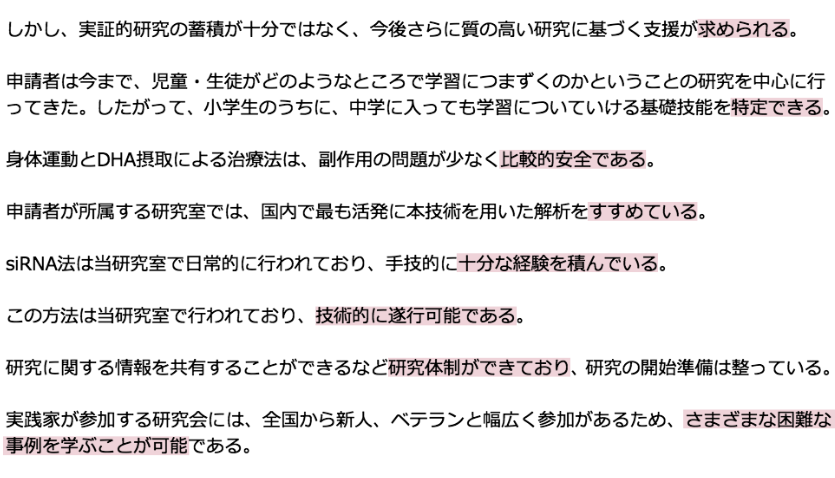 しかし、実証的研究の蓄積が十分ではなく、今後さらに質の高い研究に基づく支援が求められる。

申請者は今まで、児童・生徒がどのようなところで学習につまずくのかということの研究を中心に行ってきた。したがって、小学生のうちに、中学に入っても学習についていける基礎技能を特定できる。

身体運動とDHA摂取による治療法は、副作用の問題が少なく比較的安全である。

申請者が所属する研究室では、国内で最も活発に本技術を用いた解析をすすめている。

siRNA法は当研究室で日常的に行われており、手技的に十分な経験を積んでいる。

この方法は当研究室で行われており、技術的に遂行可能である。

研究に関する情報を共有することができるなど研究体制ができており、研究の開始準備は整っている。

実践家が参加する研究会には、全国から新人、ベテランと幅広く参加があるため、さまざまな困難な事例を学ぶことが可能である。